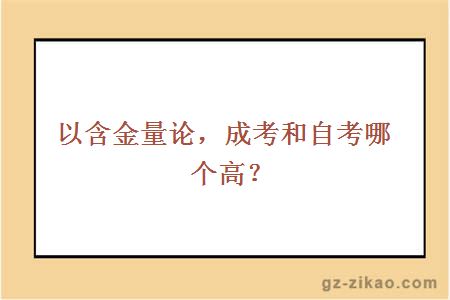 以含金量论，成考和自考哪个高？

gz-zikao.com